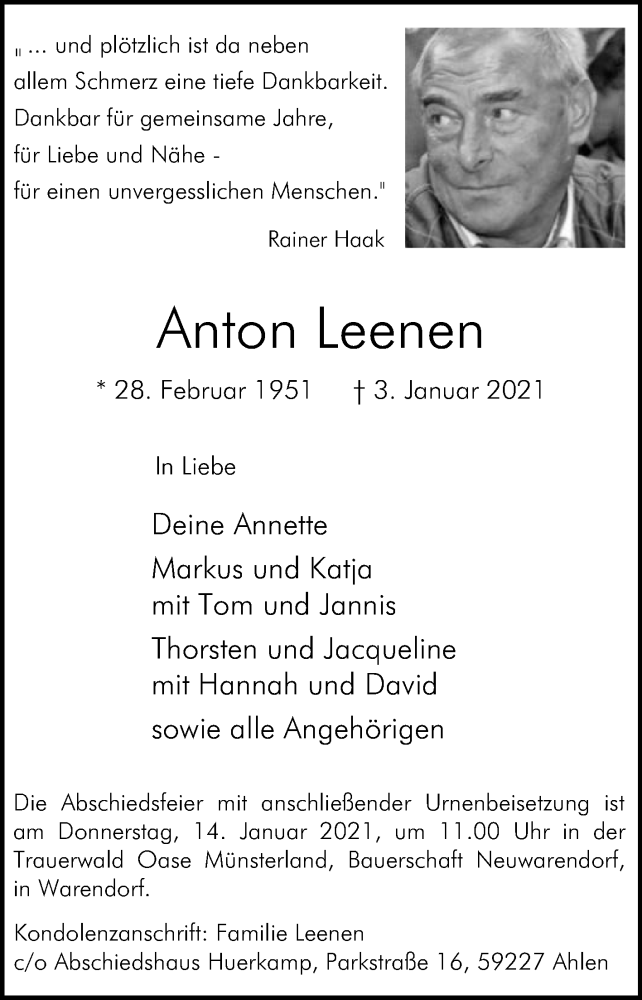 „ ... und plötzlich ist da neben allem Schmerz eine tiefe Dankbarkeit. Dankbar für gemeinsame Jahre, für Liebe und Nähe - für einen unvergesslichen Menschen."

Rainer Haak

Anton Leenen

* 28. Februar 1951 † 3. Januar 2021

In Liebe

Deine Annette

Markus und Katja
mit Tom und Jannis

Thorsten und Jacqueline
mit Hannah und David

sowie alle Angehörigen

Die Abschiedsfeier mit anschließender Urnenbeisetzung ist am Donnerstag, 14. Januar 2021, um 11.00 Uhr in der Trauerwald Oase Münsterland, Bauerschaft Neuwarendorf, in Warendorf.

Kondolenzanschrift: Familie Leenen
c/o Abschiedshaus Huerkamp, Parkstraße 16, 59227 Ahlen